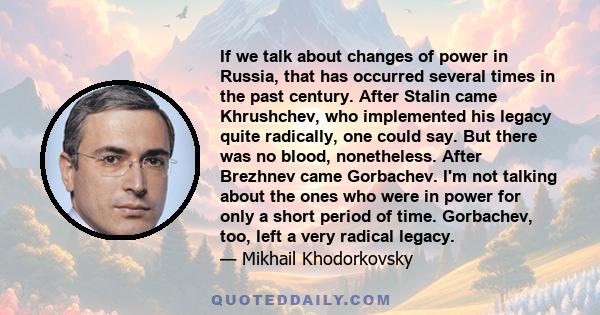 If we talk about changes of power in Russia, that has occurred several times in the past century. After Stalin came Khrushchev, who implemented his legacy quite radically, one could say. But there was no blood, nonetheless. After Brezhnev came Gorbachev. I'm not talking about the ones who were in power for only a short period of time. Gorbachev, too, left a very radical legacy.

— Mikhail Khodorkovsky

QUOTEDDAILY.COM